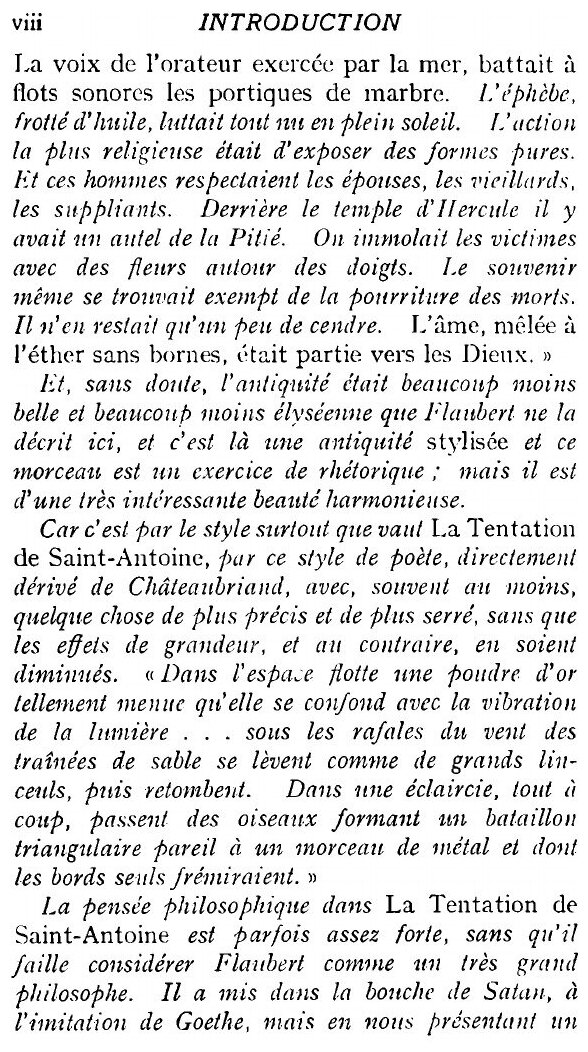 viii INTRODUCTION

La voix de l'orateur exercée par la mer, battait à flots sonores les portiques de marbre. L'éphèbe, frotté d'huile, luttait tout nu en plein soleil. L'action la plus religieuse était d'exposer des formes pures. Et ces hommes respectaient les épouses, les vieillards, les suppliants. Derrière le temple d'Hercule il y avait un autel de la Pitié. On immolait les victimes avec des fleurs autour des doigts. Le souvenir même se trouvait exempt de la pourriture des morts. Il n'en restait qu'un peu de cendre. L'âme, mêlée à l'éther sans bornes, était partie vers les Dieux. »

Et, sans doute, l'antiquité était beaucoup moins belle et beaucoup moins élyséenne que Flaubert ne la décrit ici, et c'est là une antiquité stylisée et ce morceau est un exercice de rhétorique ; mais il est d'une très intéressante beauté harmonieuse.

Car c'est par le style surtout que vaut La Tentation de Saint-Antoine, par ce style de poète, directement dérivé de Châteaubriand, avec, souvent au moins, quelque chose de plus précis et de plus serré, sans que les effets de grandeur, et au contraire, en soient diminués. « Dans l'espace flotte une poudre d'or tellement menue qu'elle se confond avec la vibration de la lumière . . . sous les rafales du vent des traînées de sable se lèvent comme de grands linceuls, puis retombent. Dans une éclaircie, tout à coup, passent des oiseaux formant un bataillon triangulaire pareil à un morceau de métal et dont les bords seuls frémiraient. »

La pensée philosophique dans La Tentation de Saint-Antoine est parfois assez forte, sans qu'il faille considérer Flaubert comme un très grand philosophe. Il a mis dans la bouche de Satan, à l'imitation de Goethe, mais en nous présentant un